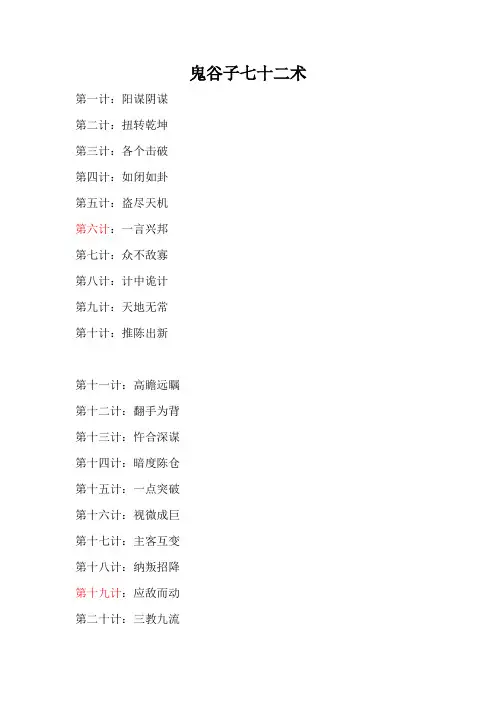 鬼谷子七十二术

第一计：阳谋阴谋

第二计：扭转乾坤

第三计：各个击破

第四计：如闭如卦

第五计：盗尽天机

第六计：一言兴邦

第七计：众不敌寡

第八计：计中诡计

第九计：天地无常

第十计：推陈出新

第十一计：高瞻远瞩

第十二计：翻手为背

第十三计：忤合深谋

第十四计：暗度陈仓

第十五计：一点突破

第十六计：视微成巨

第十七计：主客互变

第十八计：纳叛招降

第十九计：应敌而动

第二十计：三教九流